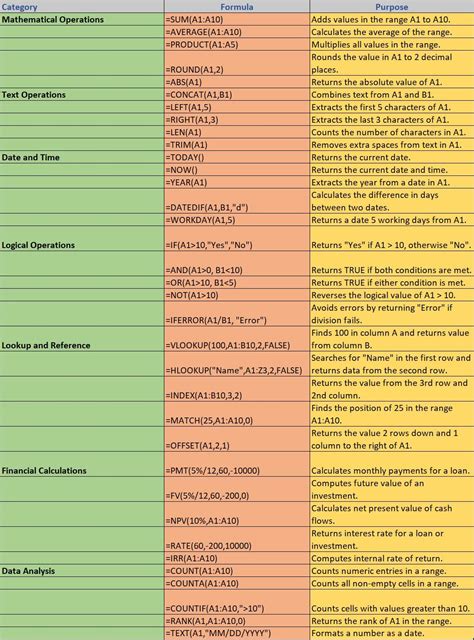 | Category | Formula | Purpose |
|---|---|---|
| Mathematical Operations | =SUM(A1:A10) | Adds values in the range A1 to A10. |
| | =AVERAGE(A1:A10) | Calculates the average of the range. |
| | =PRODUCT(A1:A5) | Multiplies all values in the range. |
| | =ROUND(A1,2) | Rounds the value in A1 to 2 decimal places. |
| | =ABS(A1) | Returns the absolute value of A1. |
| Text Operations | =CONCAT(A1,B1) | Combines text from A1 and B1. |
| | =LEFT(A1,5) | Extracts the first 5 characters of A1. |
| | =RIGHT(A1,3) | Extracts the last 3 characters of A1. |
| | =LEN(A1) | Counts the number of characters in A1. |
| | =TRIM(A1) | Removes extra spaces from text in A1. |
| Date and Time | =TODAY() | Returns the current date. |
| | =NOW() | Returns the current date and time. |
| | =YEAR(A1) | Extracts the year from a date in A1. |
| | =DATEDIF(A1,B1,"d") | Calculates the difference in days between two dates. |
| | =WORKDAY(A1,5) | Returns a date 5 working days from A1. |
| Logical Operations | =IF(A1>10,"Yes","No") | Returns "Yes" if A1 > 10, otherwise "No". |
| | =AND(A1>0, B1<10) | Returns TRUE if both conditions are met. |
| | =OR(A1>10, B1<5) | Returns TRUE if either condition is met. |
| | =NOT(A1>10) | Reverses the logical value of A1 > 10. |
| | =IFERROR(A1/B1, "Error") | Avoids errors by returning "Error" if division fails. |
| Lookup and Reference | =VLOOKUP(100,A1:B10,2,FALSE) | Finds 100 in column A and returns value from column B. |
| | =HLOOKUP("Name",A1:Z3,2,FALSE) | Searches for "Name" in the first row and returns data from the second row. |
| | =INDEX(A1:B10,3,2) | Returns the value from the 3rd row and 2nd column. |
| | =MATCH(25,A1:A10,0) | Finds the position of 25 in the range A1:A10. |
| | =OFFSET(A1,2,1) | Returns the value 2 rows down and 1 column to the right of A1. |
| Financial Calculations | =PMT(5%/12,60,-10000) | Calculates monthly payments for a loan. |
| | =FV(5%/12,60,-200,0) | Computes future value of an investment. |
| | =NPV(10%,A1:A10) | Calculates net present value of cash flows. |
| | =RATE(60,-200,10000) | Returns interest rate for a loan or investment. |
| | =IRR(A1:A10) | Computes internal rate of return. |
| Data Analysis | =COUNT(A1:A10) | Counts numeric entries in a range. |
| | =COUNTA(A1:A10) | Counts all non-empty cells in a range. |
| | =COUNTIF(A1:A10,">10") | Counts cells with values greater than 10. |
| | =RANK(A1,A1:A10,0) | Returns the rank of A1 in the range. |
| | =TEXT(A1,"MM/DD/YYYY") | Formats a number as a date. |